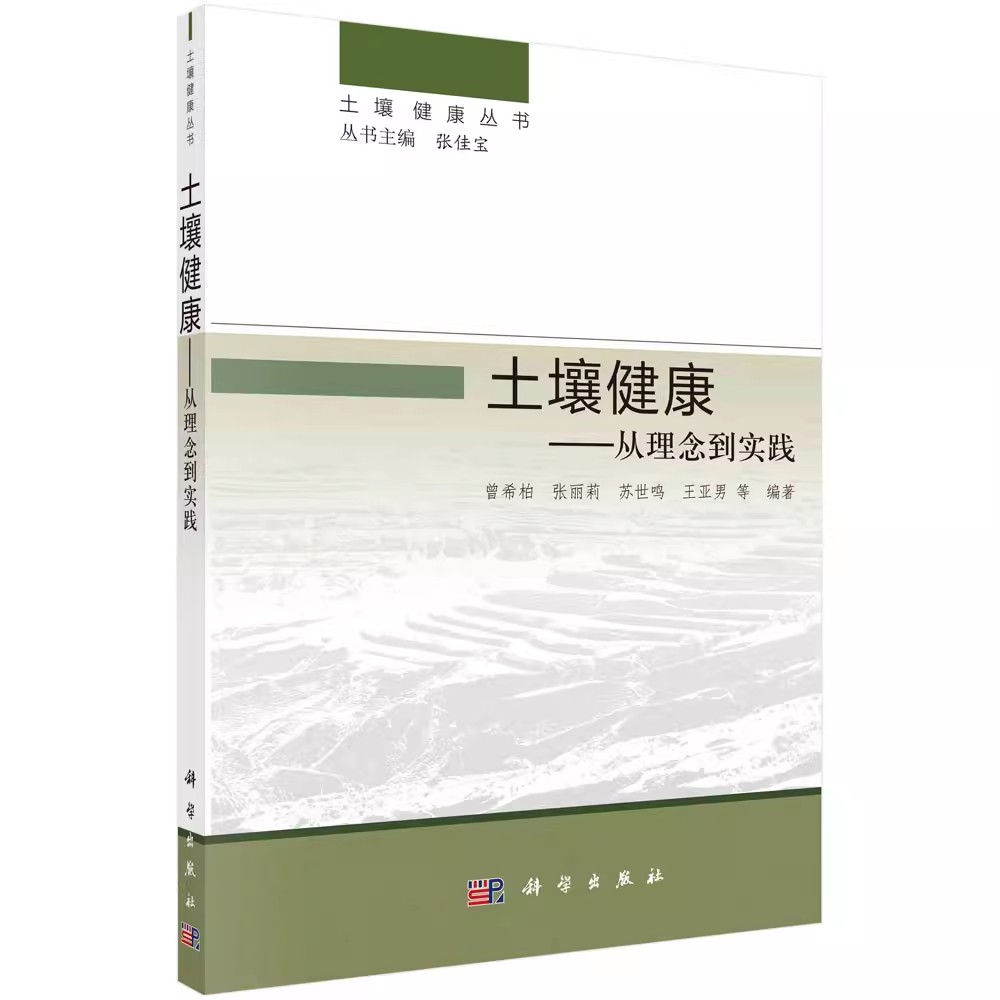 土壤健康丛书
土壤健康——从理念到实践
科学出版社

土壤健康丛书
丛书主编 张佳宝

土壤健康
——从理念到实践

曾希柏 张丽莉 苏世鸣 王亚男 等 编著

科学出版社